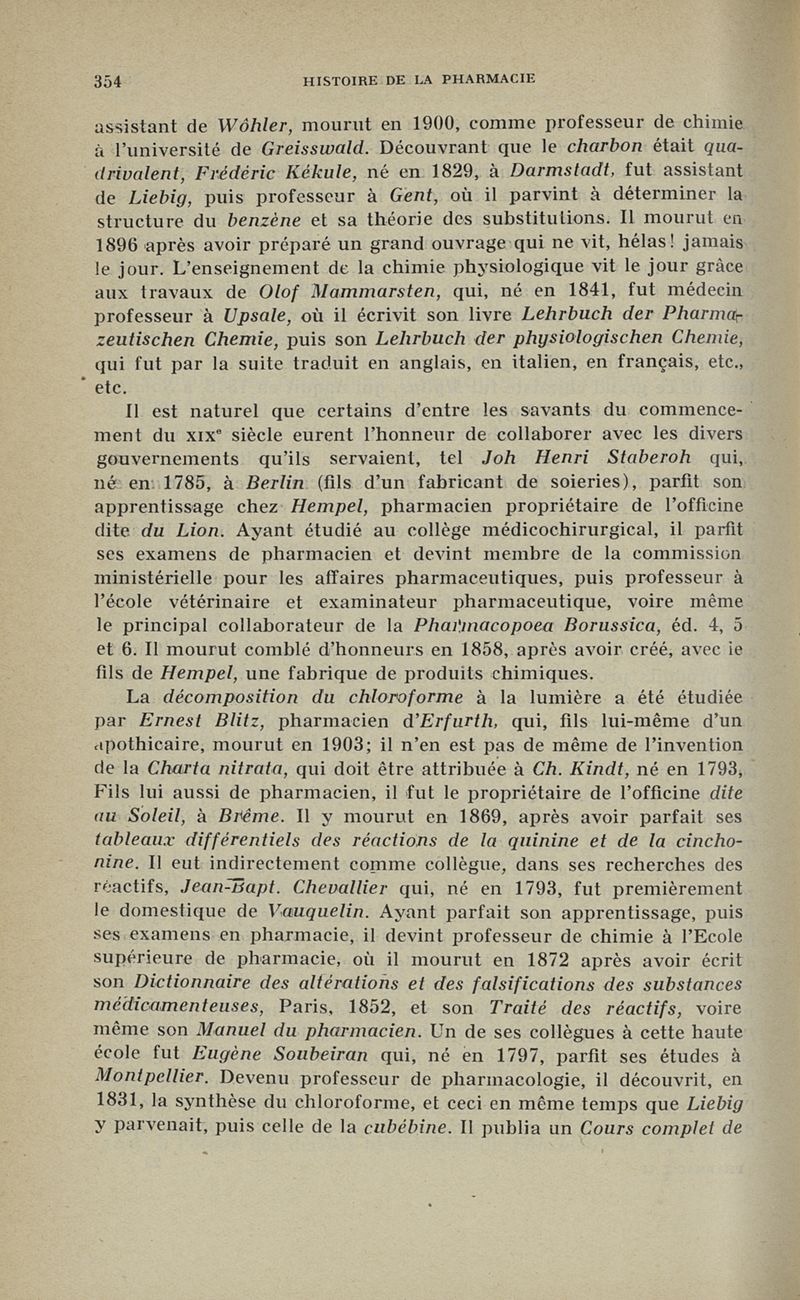 354 HISTOIRE DE LA PHARMACIE

assistant de Wöhler, mourut en 1900, comme professeur de chimie à l'université de Greisswald. Découvrant que le charbon était quadrivalent, Frédéric Kékule, né en 1829, à Darmstadt, fut assistant de Liebig, puis professeur à Gent, où il parvint à déterminer la structure du benzène et sa théorie des substitutions. Il mourut en 1896 après avoir préparé un grand ouvrage qui ne vit, hélas! jamais le jour. L'enseignement de la chimie physiologique vit le jour grâce aux travaux de Olof Mammarsten, qui, né en 1841, fut médecin professeur à Upsale, où il écrivit son livre Lehrbuch der Pharmazeutischen Chemie, puis son Lehrbuch der physiologischen Chemie, qui fut par la suite traduit en anglais, en italien, en français, etc., etc.

Il est naturel que certains d'entre les savants du commencement du XIXe siècle eurent l'honneur de collaborer avec les divers gouvernements qu'ils servaient, tel Joh Henri Staberoh qui, né en 1785, à Berlin (fils d'un fabricant de soieries), parfit son apprentissage chez Hempel, pharmacien propriétaire de l'officine dite du Lion. Ayant étudié au collège médicochirurgical, il parfit ses examens de pharmacien et devint membre de la commission ministérielle pour les affaires pharmaceutiques, puis professeur à l'école vétérinaire et examinateur pharmaceutique, voire même le principal collaborateur de la Pharmacopoea Borussica, éd. 4, 5 et 6. Il mourut comblé d'honneurs en 1858, après avoir créé, avec le fils de Hempel, une fabrique de produits chimiques.

La décomposition du chloroforme à la lumière a été étudiée par Ernest Blitz, pharmacien d'Erfurth, qui, fils lui-même d'un apothicaire, mourut en 1903; il n'en est pas de même de l'invention de la Charta nitrata, qui doit être attribuée à Ch. Kindt, né en 1793, Fils lui aussi de pharmacien, il fut le propriétaire de l'officine dite au Soleil, à Brême. Il y mourut en 1869, après avoir parfait ses tableaux différentiels des réactions de la quinine et de la cinchonine. Il eut indirectement comme collègue, dans ses recherches des réactifs, Jean-Bapt. Chevallier qui, né en 1793, fut premièrement le domestique de Vauquelin. Ayant parfait son apprentissage, puis ses examens en pharmacie, il devint professeur de chimie à l'Ecole supérieure de pharmacie, où il mourut en 1872 après avoir écrit son Dictionnaire des altérations et des falsifications des substances médicamenteuses, Paris, 1852, et son Traité des réactifs, voire même son Manuel du pharmacien. Un de ses collègues à cette haute école fut Eugène Soubeiran qui, né en 1797, parfit ses études à Montpellier. Devenu professeur de pharmacologie, il découvrit, en 1831, la synthèse du chloroforme, et ceci en même temps que Liebig y parvenait, puis celle de la cubébine. Il publia un Cours complet de